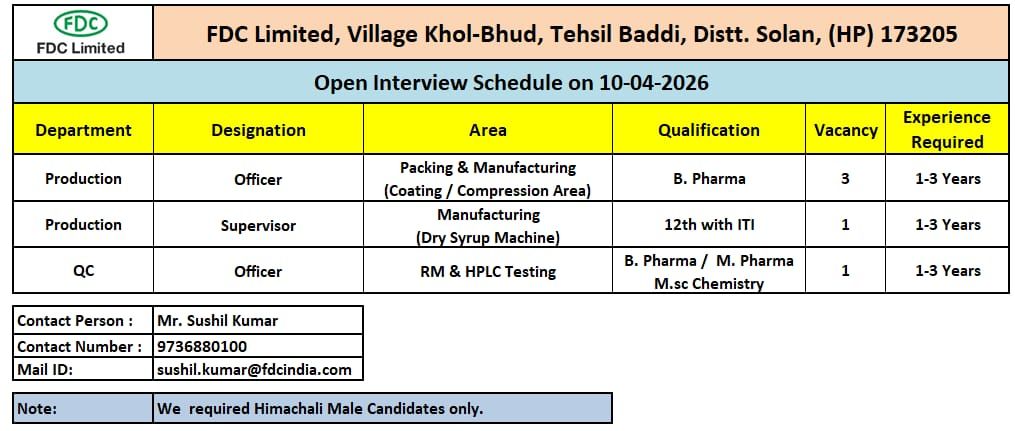 FDC
FDC Limited

FDC Limited, Village Khol-Bhud, Tehsil Baddi, Distt. Solan, (HP) 173205

Open Interview Schedule on 10-04-2026

| Department | Designation | Area | Qualification | Vacancy | Experience Required |
|---|---|---|---|---|---|
| Production | Officer | Packing & Manufacturing (Coating / Compression Area) | B. Pharma | 3 | 1-3 Years |
| Production | Supervisor | Manufacturing (Dry Syrup Machine) | 12th with ITI | 1 | 1-3 Years |
| QC | Officer | RM & HPLC Testing | B. Pharma / M. Pharma M.sc Chemistry | 1 | 1-3 Years |

| Contact Person : | Mr. Sushil Kumar |
|---|---|
| Contact Number : | 9736880100 |
| Mail ID: | sushil.kumar@fdcindia.com |

| Note: | We required Himachali Male Candidates only. |
|---|---|